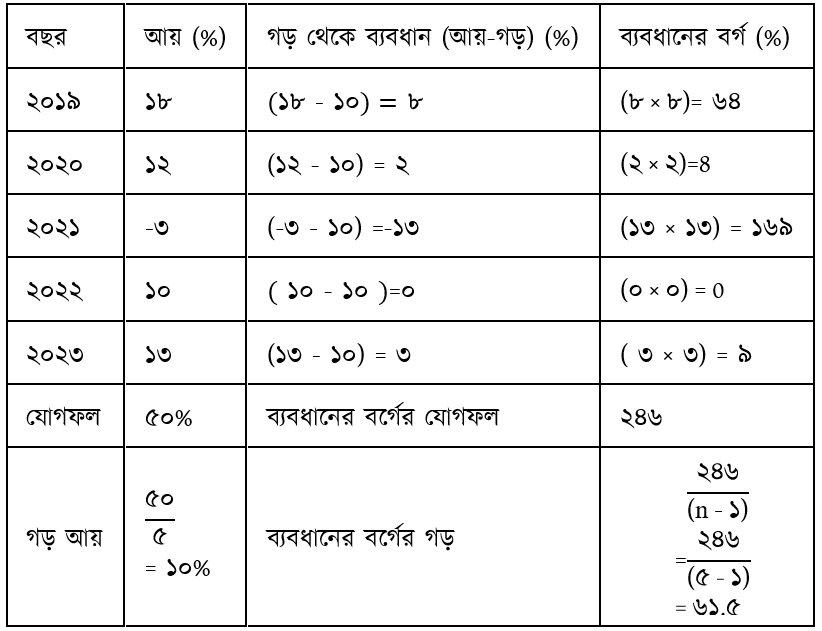 | বছর | আয় (%) | গড় থেকে ব্যবধান (আয়-গড়) (%) | ব্যবধানের বর্গ (%) |
|---|---|---|---|
| ২০১৯ | ১৮ | (১৮ - ১০) = ৮ | (৮ × ৮)= ৬৪ |
| ২০২০ | ১২ | (১২ - ১০) = ২ | (২ × ২)=8 |
| ২০২১ | -৩ | (-৩ - ১০) =-১৩ | (১৩ × ১৩) = ১৬৯ |
| ২০২২ | ১০ | ( ১০ - ১০ )=০ | (০ × ০) = 0 |
| ২০২৩ | ১৩ | (১৩ - ১০) = ৩ | ( ৩ × ৩) = ৯ |
| যোগফল | ৫০% | ব্যবধানের বর্গের যোগফল | ২৪৬ |
| গড় আয় | $\frac{৫০}{৫}$ = ১০% | ব্যবধানের বর্গের গড় | $\frac{২৪৬}{(n - ১)}$ =$\frac{২৪৬}{(৫ - ১)}$ = ৬১.৫ |